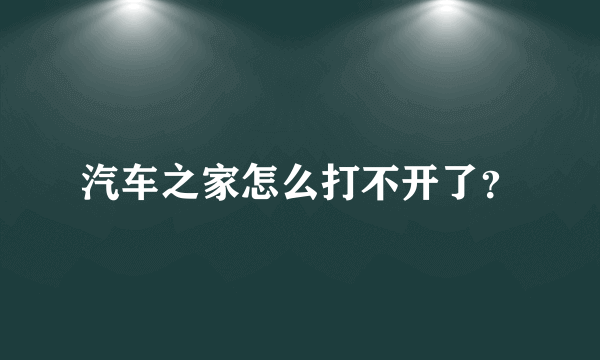 汽车之家怎么打不开了?